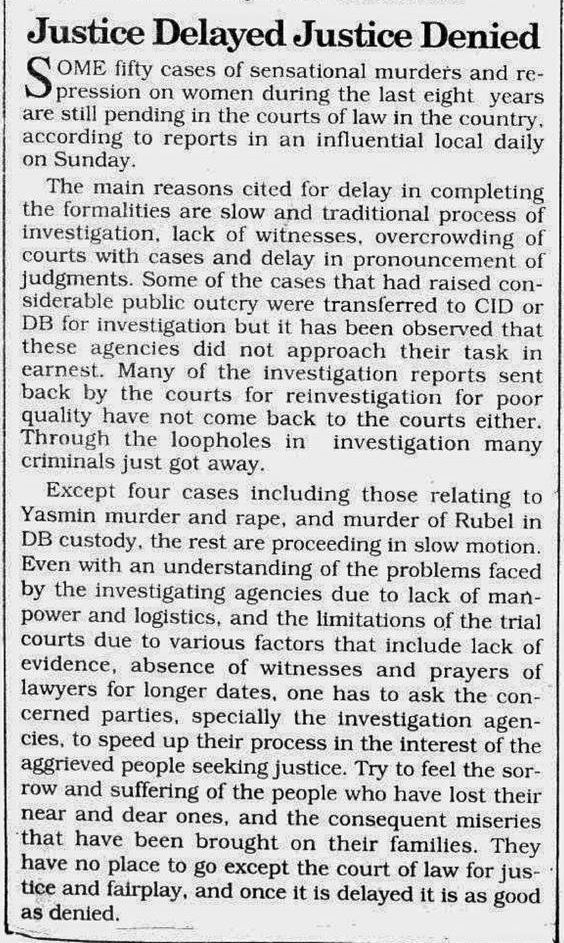 Justice Delayed Justice Denied

SOME fifty cases of sensational murders and repression on women during the last eight years are still pending in the courts of law in the country, according to reports in an influential local daily on Sunday.

The main reasons cited for delay in completing the formalities are slow and traditional process of investigation, lack of witnesses, overcrowding of courts with cases and delay in pronouncement of judgments. Some of the cases that had raised considerable public outcry were transferred to CID or DB for investigation but it has been observed that these agencies did not approach their task in earnest. Many of the investigation reports sent back by the courts for reinvestigation for poor quality have not come back to the courts either. Through the loopholes in investigation many criminals just got away.

Except four cases including those relating to Yasmin murder and rape, and murder of Rubel in DB custody, the rest are proceeding in slow motion. Even with an understanding of the problems faced by the investigating agencies due to lack of manpower and logistics, and the limitations of the trial courts due to various factors that include lack of evidence, absence of witnesses and prayers of lawyers for longer dates, one has to ask the concerned parties, specially the investigation agencies, to speed up their process in the interest of the aggrieved people seeking justice. Try to feel the sorrow and suffering of the people who have lost their near and dear ones, and the consequent miseries that have been brought on their families. They have no place to go except the court of law for justice and fairplay, and once it is delayed it is as good as denied.